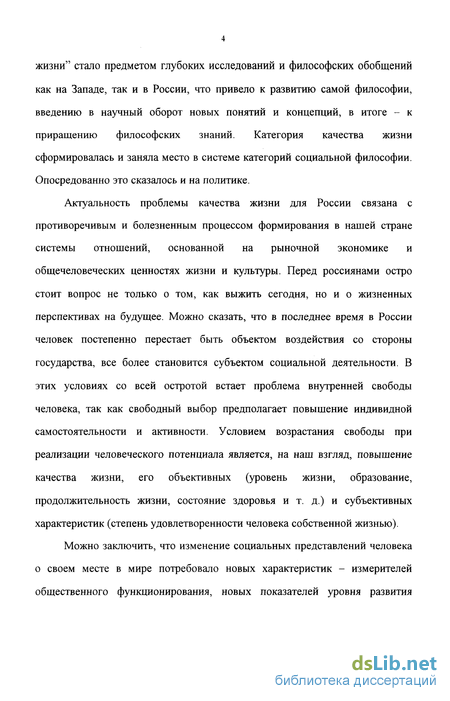 4

жизни" стало предметом глубоких исследований и философских обобщений как на Западе, так и в России, что привело к развитию самой философии, введению в научный оборот новых понятий и концепций, в итоге – к приращению философских знаний. Категория качества жизни сформировалась и заняла место в системе категорий социальной философии. Опосредованно это сказалось и на политике.

Актуальность проблемы качества жизни для России связана с противоречивым и болезненным процессом формирования в нашей стране системы отношений, основанной на рыночной экономике и общечеловеческих ценностях жизни и культуры. Перед россиянами остро стоит вопрос не только о том, как выжить сегодня, но и о жизненных перспективах на будущее. Можно сказать, что в последнее время в России человек постепенно перестает быть объектом воздействия со стороны государства, все более становится субъектом социальной деятельности. В этих условиях со всей остротой встает проблема внутренней свободы человека, так как свободный выбор предполагает повышение индивидной самостоятельности и активности. Условием возрастания свободы при реализации человеческого потенциала является, на наш взгляд, повышение качества жизни, его объективных (уровень жизни, образование, продолжительность жизни, состояние здоровья и т. д.) и субъективных характеристик (степень удовлетворенности человека собственной жизнью).

Можно заключить, что изменение социальных представлений человека о своем месте в мире потребовало новых характеристик – измерителей общественного функционирования, новых показателей уровня развития

dsLib.net
библиотека диссертаций